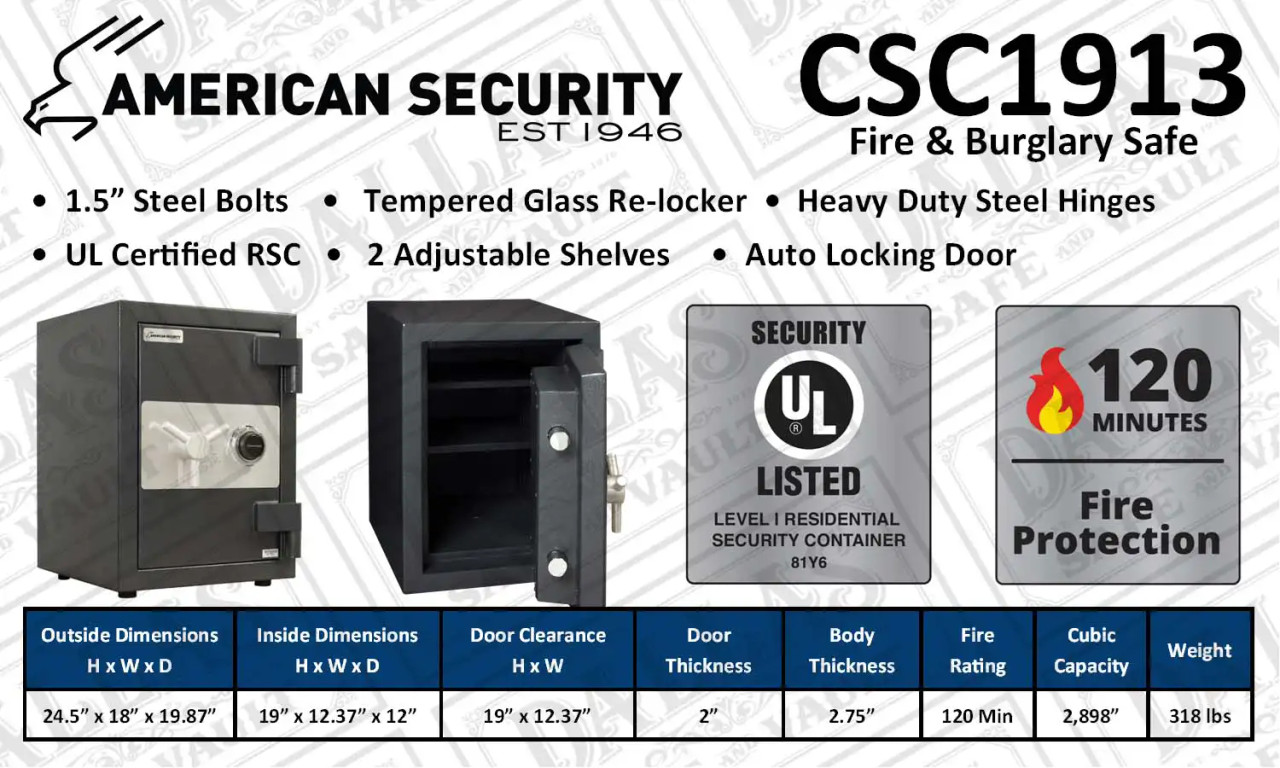 AMERICAN SECURITY
EST 1946

CSC1913
Fire & Burglary Safe

• 1.5" Steel Bolts • Tempered Glass Re-locker • Heavy Duty Steel Hinges
• UL Certified RSC • 2 Adjustable Shelves • Auto Locking Door

SECURITY
UL
LISTED
LEVEL I RESIDENTIAL SECURITY CONTAINER
81Y6

120 MINUTES
Fire Protection

| Outside Dimensions H x W x D | Inside Dimensions H x W x D | Door Clearance H x W | Door Thickness | Body Thickness | Fire Rating | Cubic Capacity | Weight |
|---|---|---|---|---|---|---|---|
| 24.5" x 18" x 19.87" | 19" x 12.37" x 12" | 19" x 12.37" | 2" | 2.75" | 120 Min | 2,898" | 318 lbs |

DALLAS SAFE AND VAULT